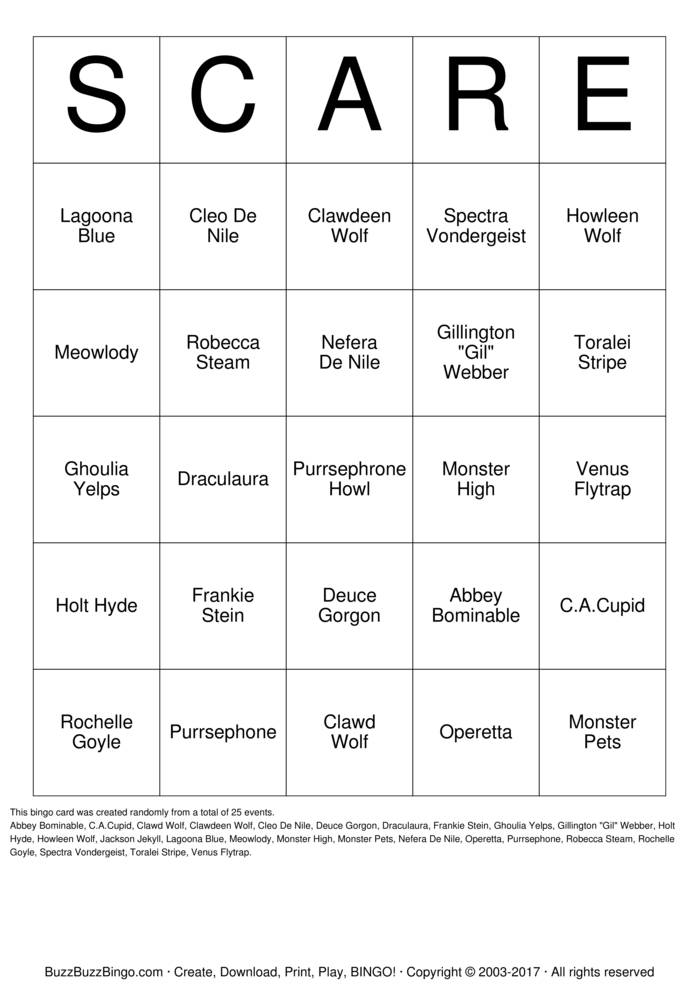 | S | C | A | R | E |
|---|---|---|---|---|
| Lagoona Blue | Cleo De Nile | Clawdeen Wolf | Spectra Vondergeist | Howleen Wolf |
| Meowlody | Robecca Steam | Nefera De Nile | Gillington "Gil" Webber | Toralei Stripe |
| Ghoulia Yelps | Draculaura | Purrsephrone Howl | Monster High | Venus Flytrap |
| Holt Hyde | Frankie Stein | Deuce Gorgon | Abbey Bominable | C.A.Cupid |
| Rochelle Goyle | Purrsephone | Clawd Wolf | Operetta | Monster Pets |

This bingo card was created randomly from a total of 25 events.
Abbey Bominable, C.A.Cupid, Clawd Wolf, Clawdeen Wolf, Cleo De Nile, Deuce Gorgon, Draculaura, Frankie Stein, Ghoulia Yelps, Gillington "Gil" Webber, Holt Hyde, Howleen Wolf, Jackson Jekyll, Lagoona Blue, Meowlody, Monster High, Monster Pets, Nefera De Nile, Operetta, Purrsephone, Robecca Steam, Rochelle Goyle, Spectra Vondergeist, Toralei Stripe, Venus Flytrap.

BuzzBuzzBingo.com · Create, Download, Print, Play, BINGO! · Copyright © 2003-2017 · All rights reserved